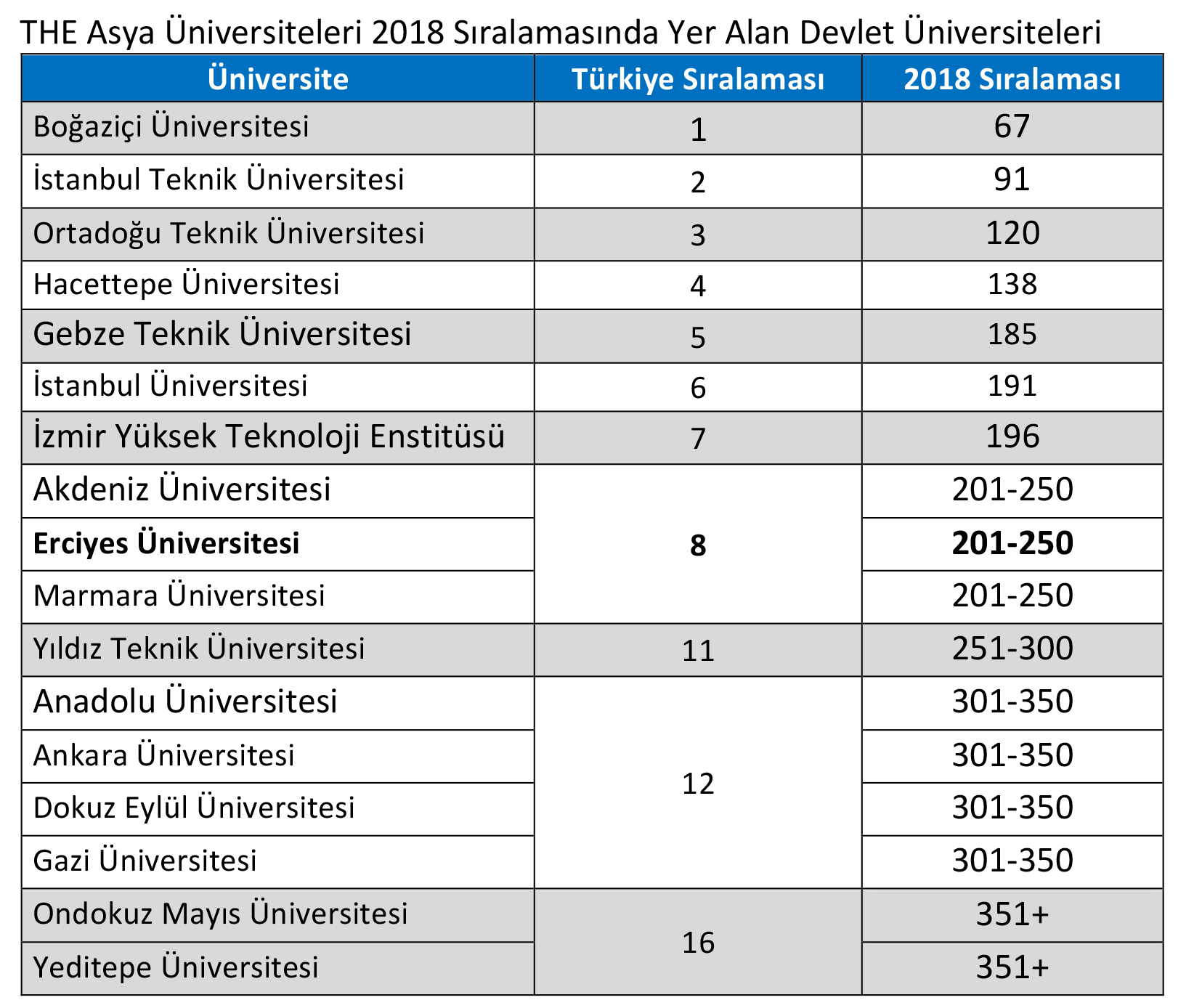 THE Asya Üniversiteleri 2018 Sıralamasında Yer Alan Devlet Üniversiteleri

| Üniversite | Türkiye Sıralaması | 2018 Sıralaması |
|---|---|---|
| Boğaziçi Üniversitesi | 1 | 67 |
| İstanbul Teknik Üniversitesi | 2 | 91 |
| Ortadoğu Teknik Üniversitesi | 3 | 120 |
| Hacettepe Üniversitesi | 4 | 138 |
| Gebze Teknik Üniversitesi | 5 | 185 |
| İstanbul Üniversitesi | 6 | 191 |
| İzmir Yüksek Teknoloji Enstitüsü | 7 | 196 |
| Akdeniz Üniversitesi | 8 | 201-250 |
| **Erciyes Üniversitesi** | **8** | **201-250** |
| Marmara Üniversitesi | 8 | 201-250 |
| Yıldız Teknik Üniversitesi | 11 | 251-300 |
| Anadolu Üniversitesi | 12 | 301-350 |
| Ankara Üniversitesi | 12 | 301-350 |
| Dokuz Eylül Üniversitesi | 12 | 301-350 |
| Gazi Üniversitesi | 12 | 301-350 |
| Ondokuz Mayıs Üniversitesi | 16 | 351+ |
| Yeditepe Üniversitesi | 16 | 351+ |